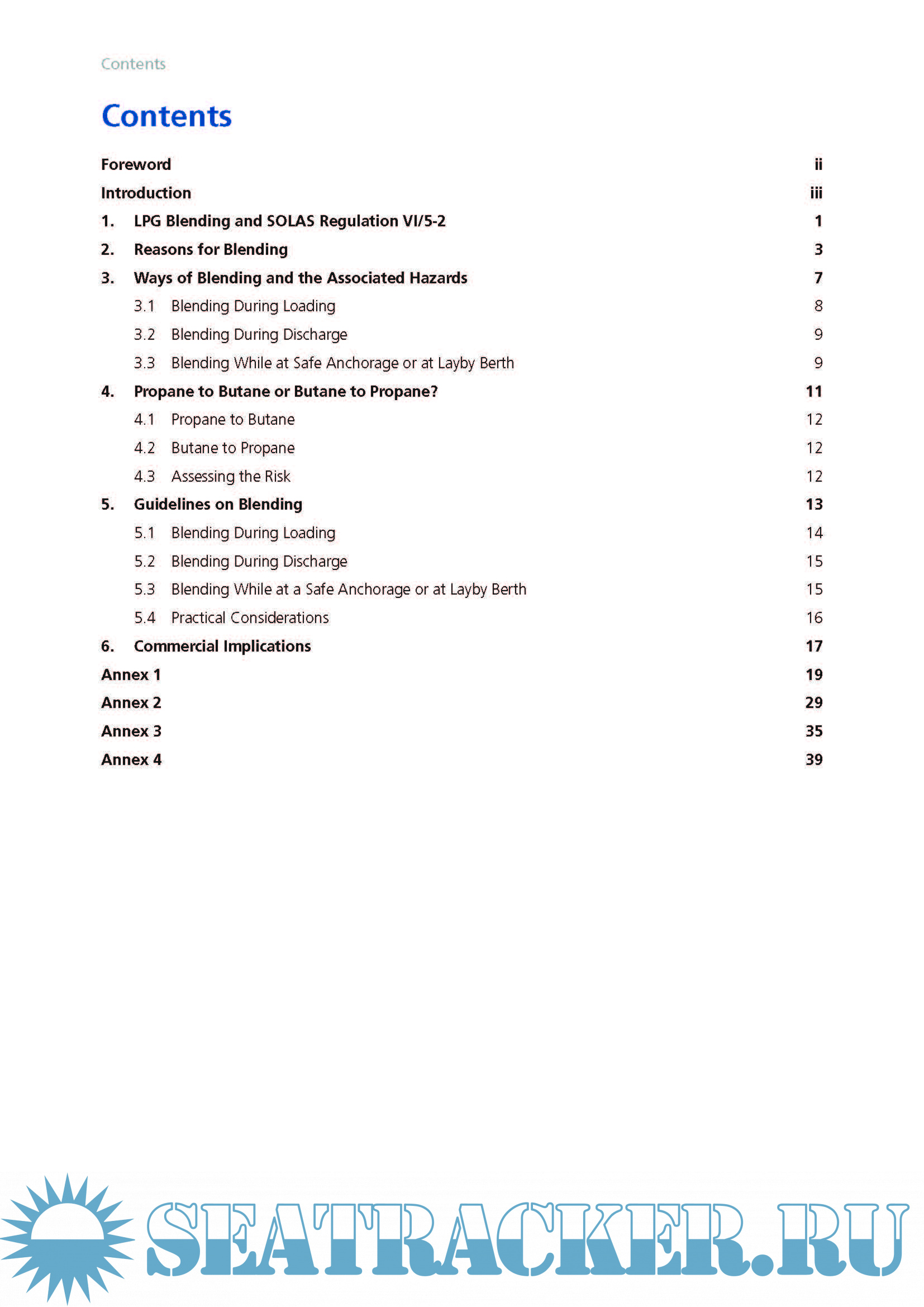 Contents

Contents

Foreword ii

Introduction iii

1. LPG Blending and SOLAS Regulation VI/5-2 1

2. Reasons for Blending 3

3. Ways of Blending and the Associated Hazards 7

3.1 Blending During Loading 8

3.2 Blending During Discharge 9

3.3 Blending While at Safe Anchorage or at Layby Berth 9

4. Propane to Butane or Butane to Propane? 11

4.1 Propane to Butane 12

4.2 Butane to Propane 12

4.3 Assessing the Risk 12

5. Guidelines on Blending 13

5.1 Blending During Loading 14

5.2 Blending During Discharge 15

5.3 Blending While at a Safe Anchorage or at Layby Berth 15

5.4 Practical Considerations 16

6. Commercial Implications 17

Annex 1 19

Annex 2 29

Annex 3 35

Annex 4 39

SEATRACKER.RU